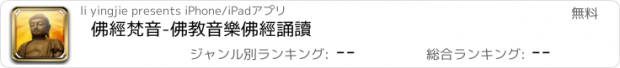 li yingjie presents iPhone/iPadアプリ

無料

佛經梵音-佛教音樂佛經誦讀

ジャンル別ランキング: --

総合ランキング: --